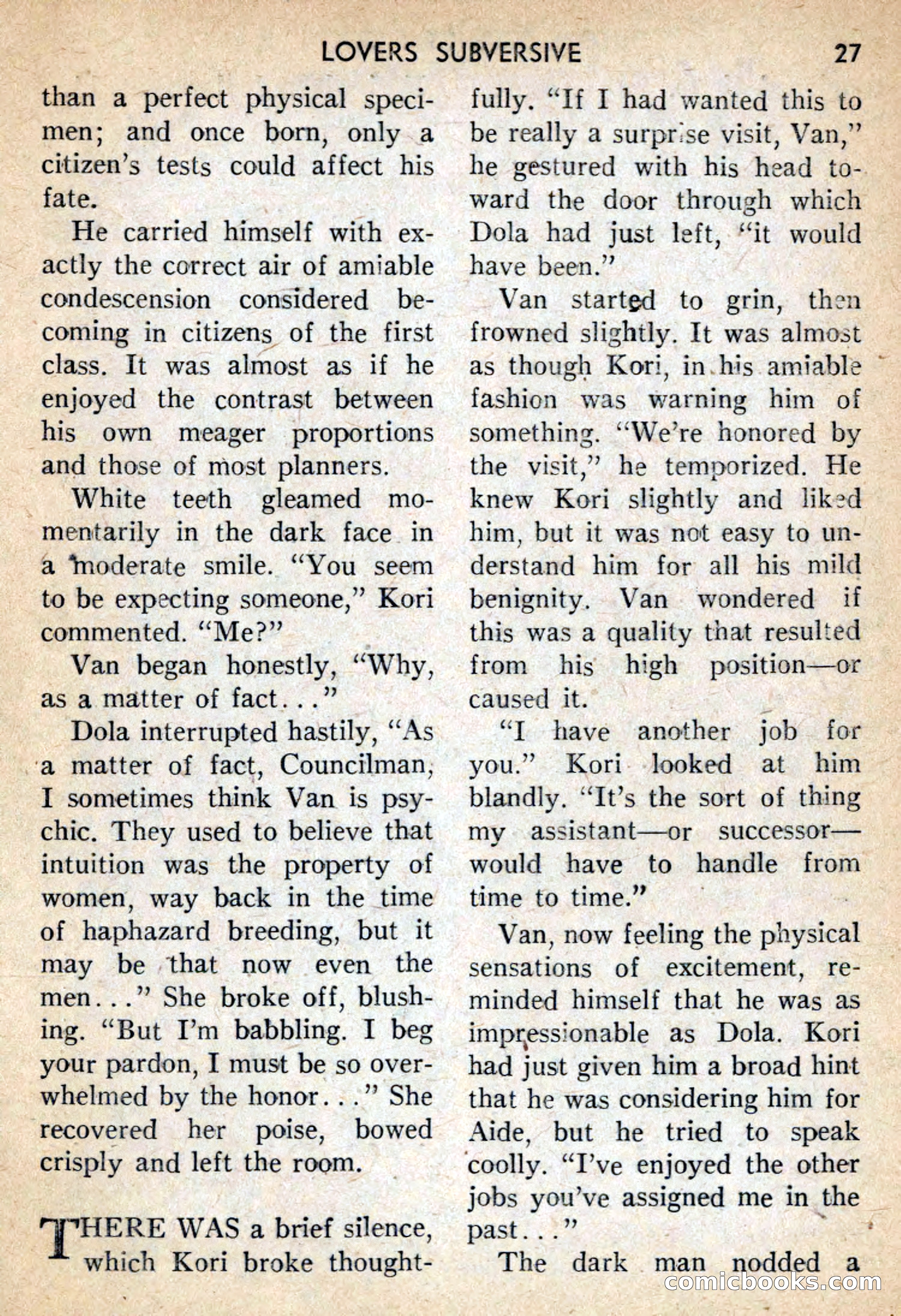 LOVERS SUBVERSIVE 27

than a perfect physical specimen; and once born, only a citizen's tests could affect his fate.

He carried himself with exactly the correct air of amiable condescension considered becoming in citizens of the first class. It was almost as if he enjoyed the contrast between his own meager proportions and those of most planners.

White teeth gleamed momentarily in the dark face in a moderate smile. "You seem to be expecting someone," Kori commented. "Me?"

Van began honestly, "Why, as a matter of fact..."

Dola interrupted hastily, "As a matter of fact, Councilman, I sometimes think Van is psychic. They used to believe that intuition was the property of women, way back in the time of haphazard breeding, but it may be that now even the men..." She broke off, blushing. "But I'm babbling. I beg your pardon, I must be so overwhelmed by the honor..." She recovered her poise, bowed crisply and left the room.

THERE WAS a brief silence, which Kori broke thoughtfully. "If I had wanted this to be really a surprise visit, Van," he gestured with his head toward the door through which Dola had just left, "it would have been."

Van started to grin, then frowned slightly. It was almost as though Kori, in his amiable fashion was warning him of something. "We're honored by the visit," he temporized. He knew Kori slightly and liked him, but it was not easy to understand him for all his mild benignity. Van wondered if this was a quality that resulted from his high position—or caused it.

"I have another job for you." Kori looked at him blandly. "It's the sort of thing my assistant—or successor—would have to handle from time to time."

Van, now feeling the physical sensations of excitement, reminded himself that he was as impressionable as Dola. Kori had just given him a broad hint that he was considering him for Aide, but he tried to speak coolly. "I've enjoyed the other jobs you've assigned me in the past..."

The dark man nodded a

comicbooks.com